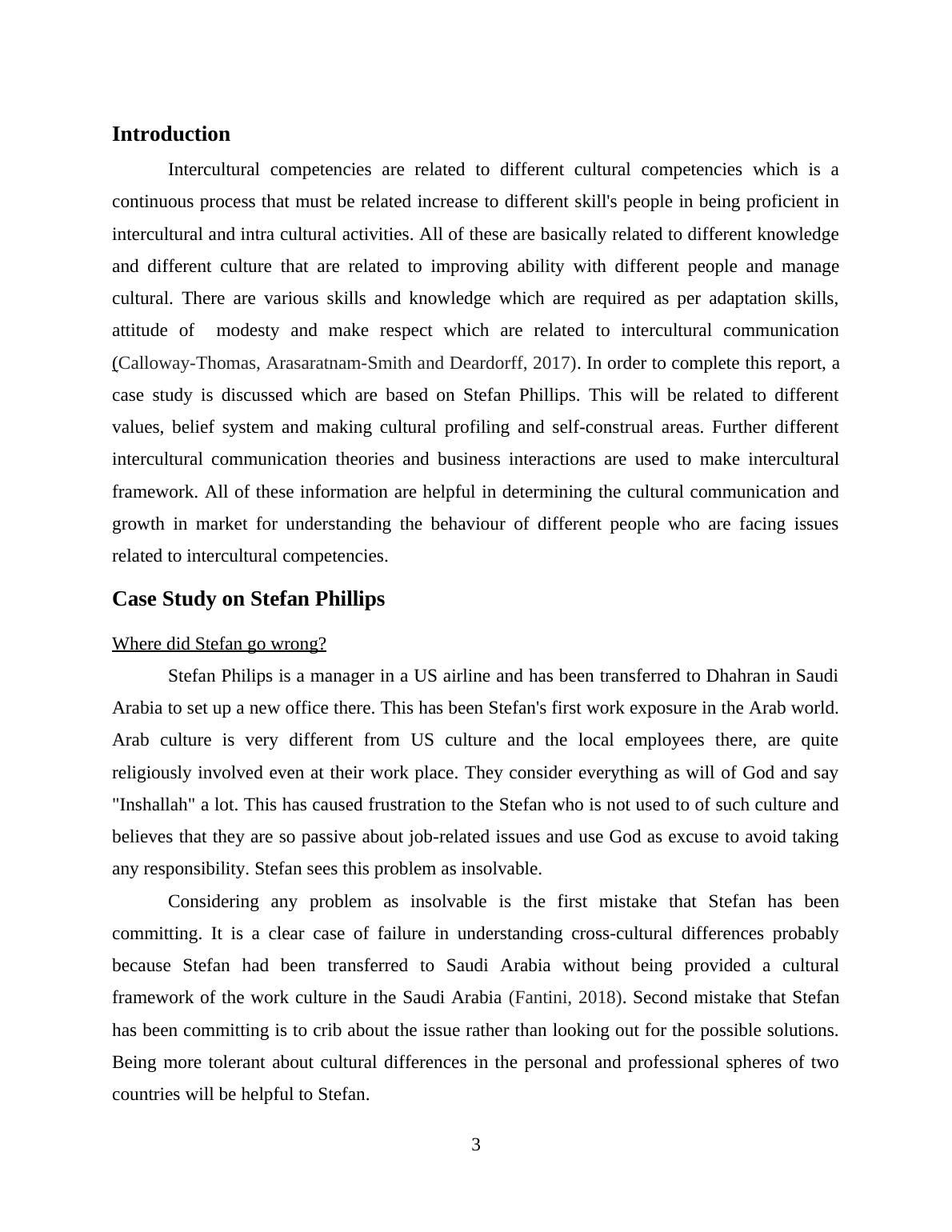 Introduction

Intercultural competencies are related to different cultural competencies which is a continuous process that must be related increase to different skill's people in being proficient in intercultural and intra cultural activities. All of these are basically related to different knowledge and different culture that are related to improving ability with different people and manage cultural. There are various skills and knowledge which are required as per adaptation skills, attitude of modesty and make respect which are related to intercultural communication (Calloway-Thomas, Arasaratnam-Smith and Deardorff, 2017). In order to complete this report, a case study is discussed which are based on Stefan Phillips. This will be related to different values, belief system and making cultural profiling and self-construal areas. Further different intercultural communication theories and business interactions are used to make intercultural framework. All of these information are helpful in determining the cultural communication and growth in market for understanding the behaviour of different people who are facing issues related to intercultural competencies.

Case Study on Stefan Phillips

Where did Stefan go wrong?

Stefan Philips is a manager in a US airline and has been transferred to Dhahran in Saudi Arabia to set up a new office there. This has been Stefan's first work exposure in the Arab world. Arab culture is very different from US culture and the local employees there, are quite religiously involved even at their work place. They consider everything as will of God and say "Inshallah" a lot. This has caused frustration to the Stefan who is not used to of such culture and believes that they are so passive about job-related issues and use God as excuse to avoid taking any responsibility. Stefan sees this problem as insolvable.

Considering any problem as insolvable is the first mistake that Stefan has been committing. It is a clear case of failure in understanding cross-cultural differences probably because Stefan had been transferred to Saudi Arabia without being provided a cultural framework of the work culture in the Saudi Arabia (Fantini, 2018). Second mistake that Stefan has been committing is to crib about the issue rather than looking out for the possible solutions. Being more tolerant about cultural differences in the personal and professional spheres of two countries will be helpful to Stefan.

3